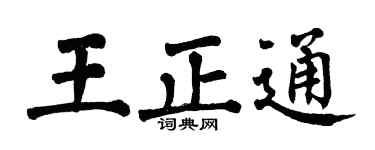 王正通
词典网